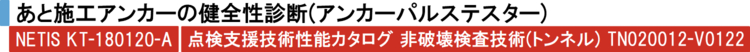 あと施工アンカーの健全性診断(アンカーパルステスター)

NETIS KT-180120-A 点検支援技術性能カタログ 非破壊検査技術(トンネル) TN020012-V0122